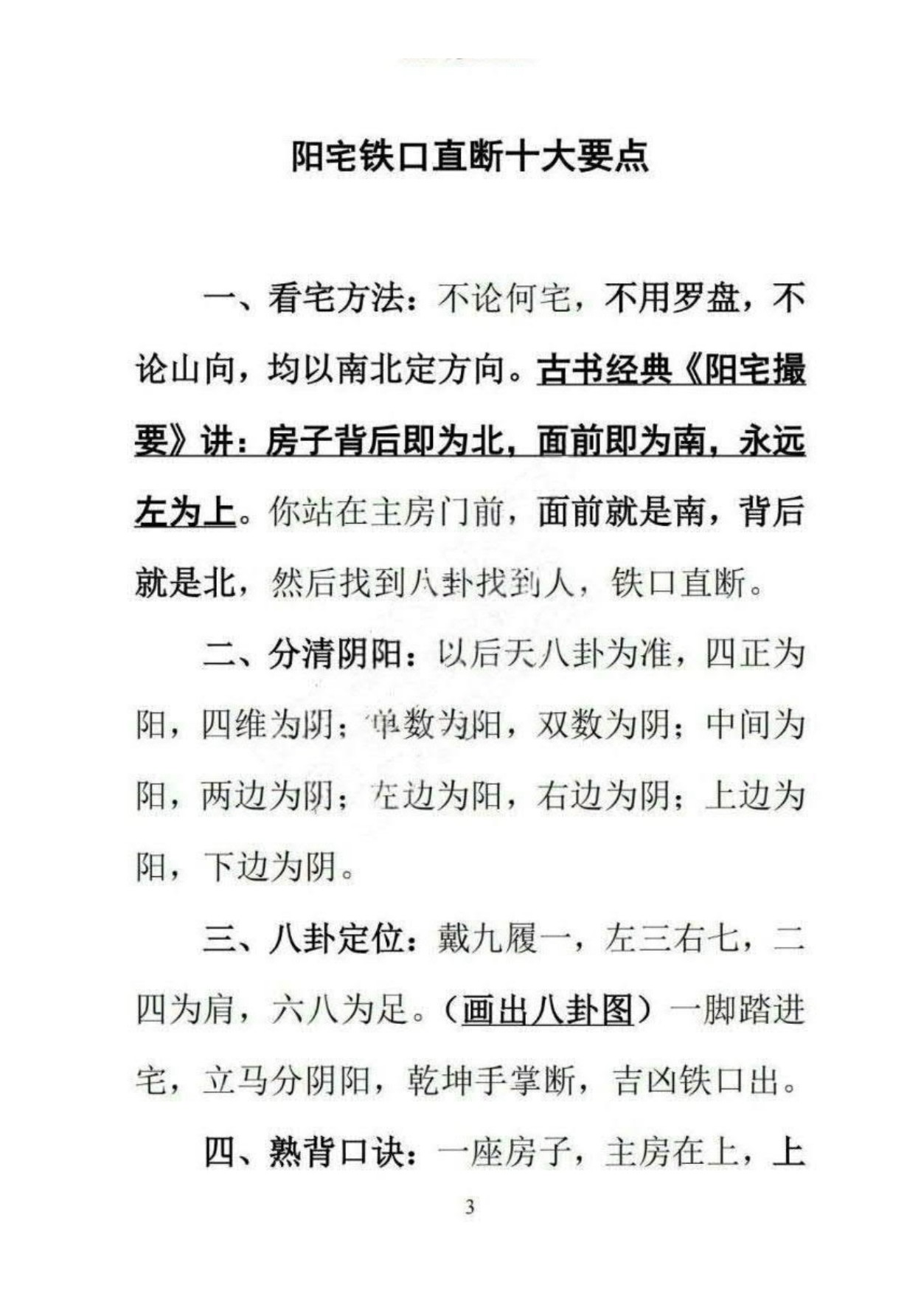 阳宅铁口直断十大要点

一、看宅方法：不论何宅，不用罗盘，不论山向，均以南北定方向。古书经典《阳宅撮要》讲：房子背后即为北，面前即为南，永远左为上。你站在主房门前，面前就是南，背后就是北，然后找到八卦找到人，铁口直断。

二、分清阴阳：以后天八卦为准，四正为阳，四维为阴；单数为阳，双数为阴；中间为阳，两边为阴；左边为阳，右边为阴；上边为阳，下边为阴。

三、八卦定位：戴九履一，左三右七，二四为肩，六八为足。（画出八卦图）一脚踏进宅，立马分阴阳，乾坤手掌断，吉凶铁口出。

四、熟背口诀：一座房子，主房在上，上

3